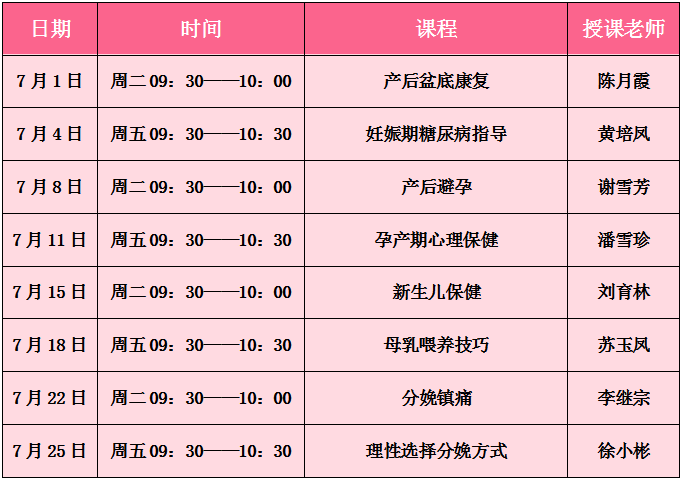 | 日期 | 时间 | 课程 | 授课老师 |
|---|---|---|---|
| 7月1日 | 周二09：30——10：00 | 产后盆底康复 | 陈月霞 |
| 7月4日 | 周五09：30——10：30 | 妊娠期糖尿病指导 | 黄培凤 |
| 7月8日 | 周二09：30——10：00 | 产后避孕 | 谢雪芳 |
| 7月11日 | 周五09：30——10：30 | 孕产期心理保健 | 潘雪珍 |
| 7月15日 | 周二09：30——10：00 | 新生儿保健 | 刘育林 |
| 7月18日 | 周五09：30——10：30 | 母乳喂养技巧 | 苏玉凤 |
| 7月22日 | 周二09：30——10：00 | 分娩镇痛 | 李继宗 |
| 7月25日 | 周五09：30——10：30 | 理性选择分娩方式 | 徐小彬 |